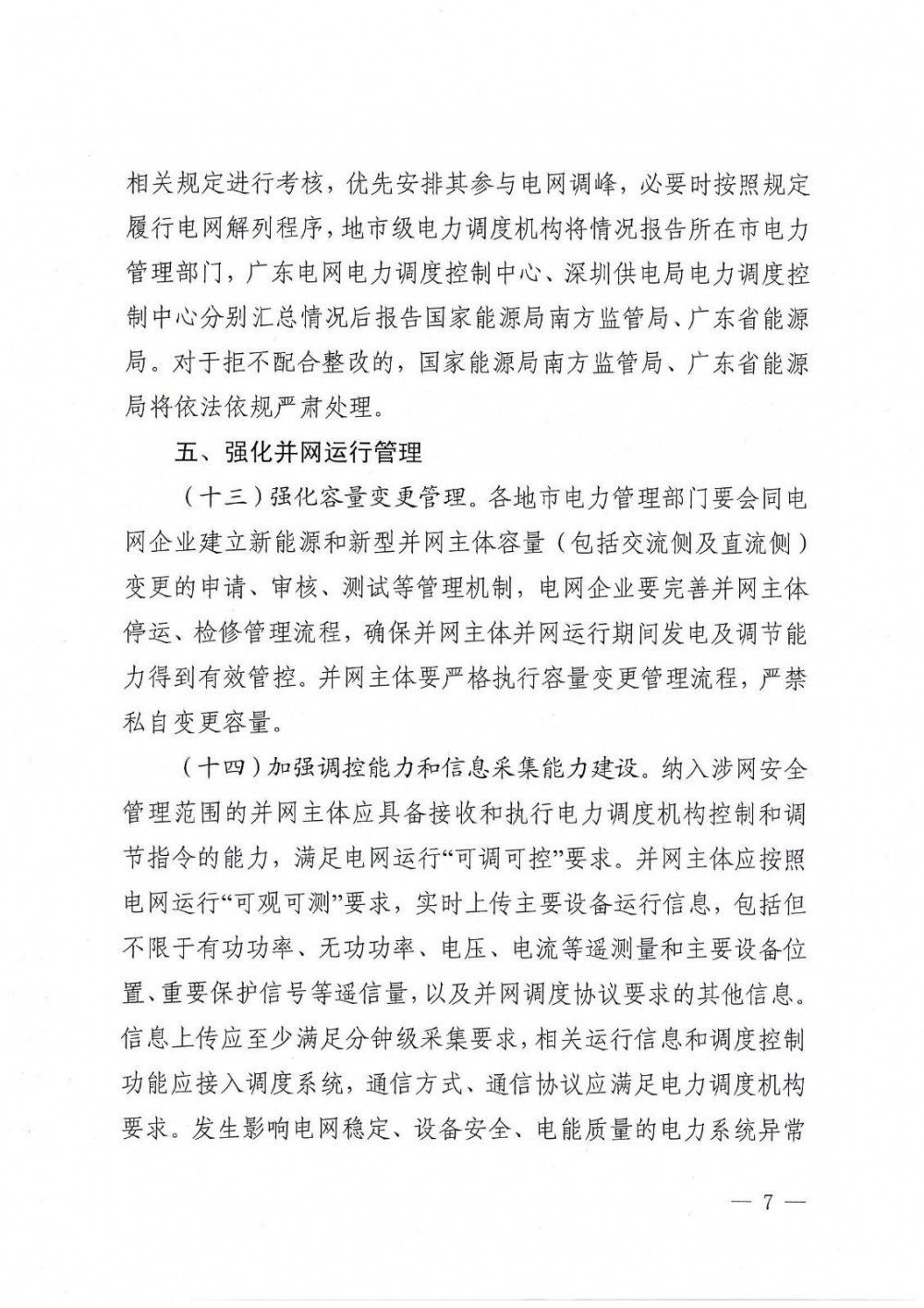 相关规定进行考核，优先安排其参与电网调峰，必要时按照规定履行电网解列程序，地市级电力调度机构将情况报告所在市电力管理部门，广东电网电力调度控制中心、深圳供电局电力调度控制中心分别汇总情况后报告国家能源局南方监管局、广东省能源局。对于拒不配合整改的，国家能源局南方监管局、广东省能源局将依法依规严肃处理。

五、强化并网运行管理

（十三）强化容量变更管理。各地市电力管理部门要会同电网企业建立新能源和新型并网主体容量（包括交流侧及直流侧）变更的申请、审核、测试等管理机制，电网企业要完善并网主体停运、检修管理流程，确保并网主体并网运行期间发电及调节能力得到有效管控。并网主体要严格执行容量变更管理流程，严禁私自变更容量。

（十四）加强调控能力和信息采集能力建设。纳入涉网安全管理范围的并网主体应具备接收和执行电力调度机构控制和调节指令的能力，满足电网运行“可调可控”要求。并网主体应按照电网运行“可观可测”要求，实时上传主要设备运行信息，包括但不限于有功功率、无功功率、电压、电流等遥测量和主要设备位置、重要保护信号等遥信量，以及并网调度协议要求的其他信息。信息上传应至少满足分钟级采集要求，相关运行信息和调度控制功能应接入调度系统，通信方式、通信协议应满足电力调度机构要求。发生影响电网稳定、设备安全、电能质量的电力系统异常

— 7 —